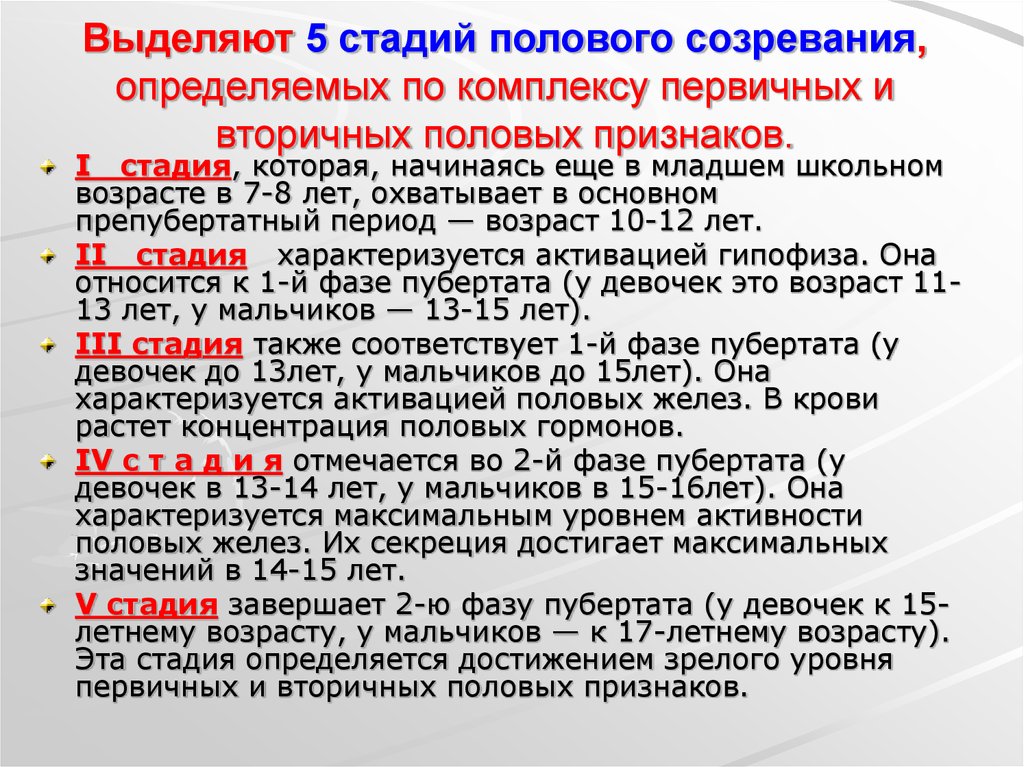 Выделяют 5 стадий полового созревания, определяемых по комплексу первичных и вторичных половых признаков.

I стадия, которая, начинаясь еще в младшем школьном возрасте в 7-8 лет, охватывает в основном препубертатный период — возраст 10-12 лет.

II стадия характеризуется активацией гипофиза. Она относится к 1-й фазе пубертата (у девочек это возраст 11-13 лет, у мальчиков — 13-15 лет).

III стадия также соответствует 1-й фазе пубертата (у девочек до 13лет, у мальчиков до 15лет). Она характеризуется активацией половых желез. В крови растет концентрация половых гормонов.

IV с т а д и я отмечается во 2-й фазе пубертата (у девочек в 13-14 лет, у мальчиков в 15-16лет). Она характеризуется максимальным уровнем активности половых желез. Их секреция достигает максимальных значений в 14-15 лет.

V стадия завершает 2-ю фазу пубертата (у девочек к 15-летнему возрасту, у мальчиков — к 17-летнему возрасту). Эта стадия определяется достижением зрелого уровня первичных и вторичных половых признаков.